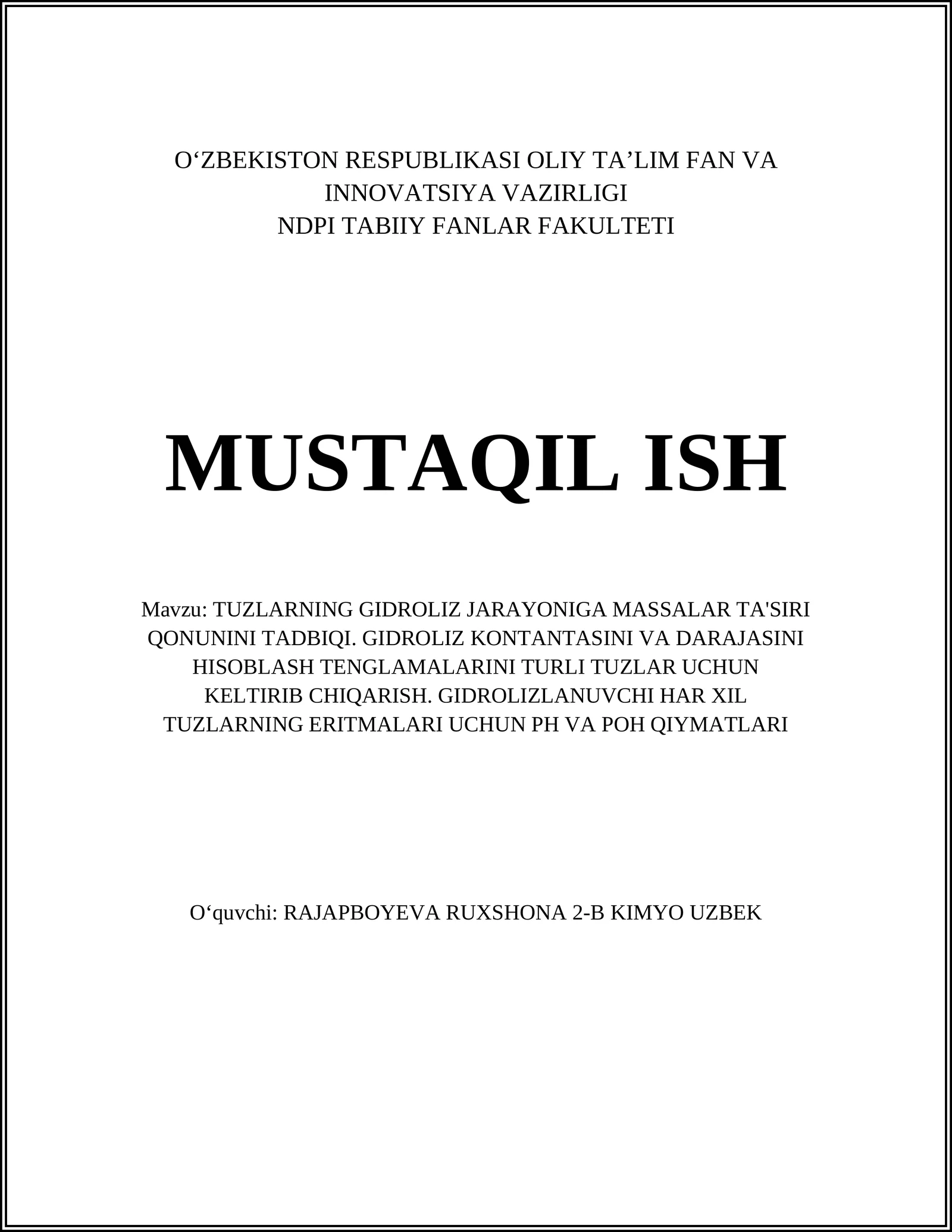 O‘ZBEKISTON RESPUBLIKASI OLIY TA’LIM FAN VA INNOVATSIYA VAZIRLIGI
NDPI TABIIY FANLAR FAKULTETI

MUSTAQIL ISH

Mavzu: TUZLARNING GIDROLIZ JARAYONIGA MASSALAR TA'SIRI QONUNINI TADBIQI. GIDROLIZ KONTANTASINI VA DARAJASINI HISOBLASH TENGLAMALARINI TURLI TUZLAR UCHUN KELTIRIB CHIQARISH. GIDROLIZLANUVCHI HAR XIL TUZLARNING ERITMALARI UCHUN PH VA POH QIYMATLARI

O‘quvchi: RAJAPBOYEVA RUXSHONA 2-B KIMYO UZBEK